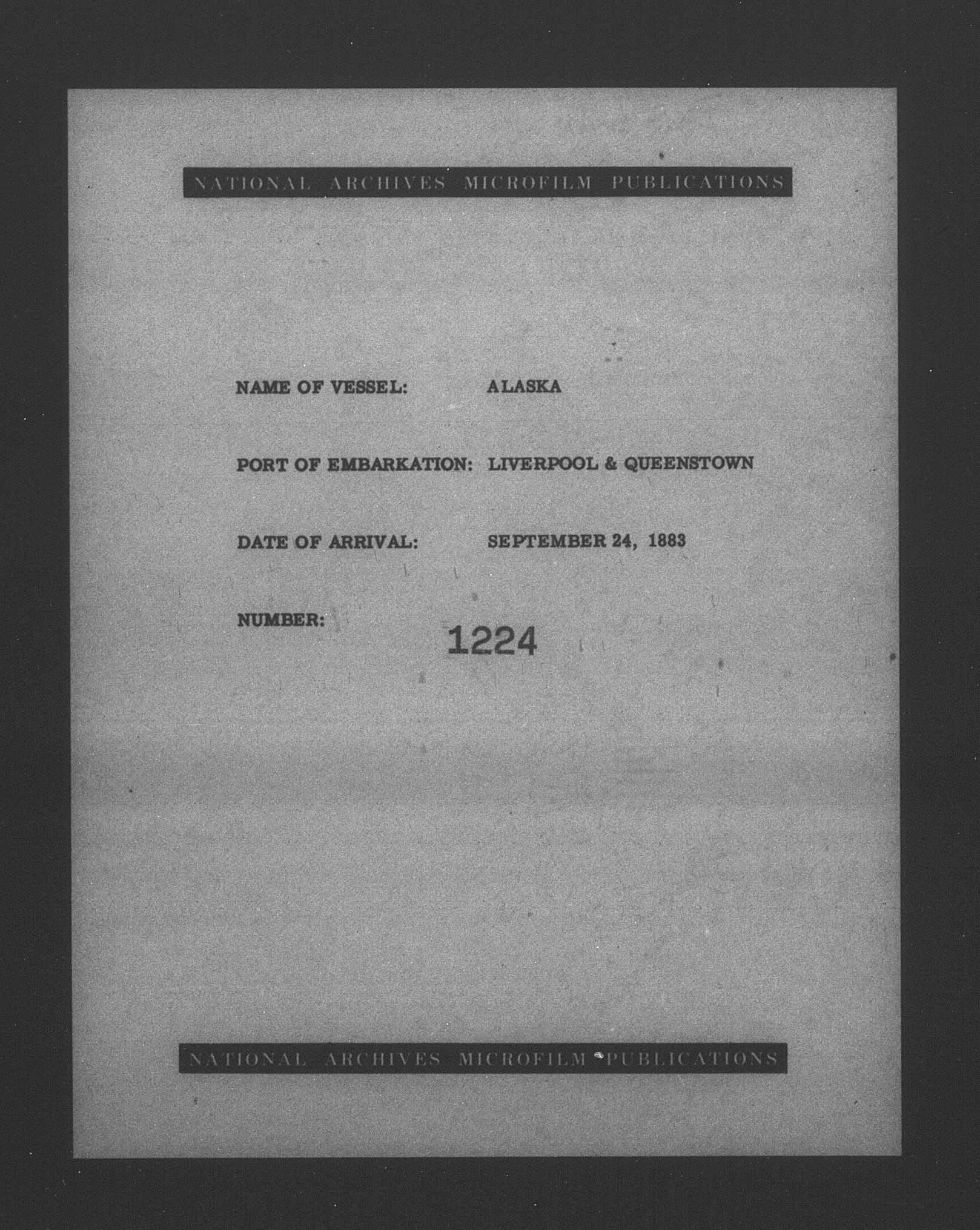 NATIONAL ARCHIVES MICROFILM PUBLICATIONS

NAME OF VESSEL: ALASKA

PORT OF EMBARKATION: LIVERPOOL & QUEENSTOWN

DATE OF ARRIVAL: SEPTEMBER 24, 1883

NUMBER: 1224

NATIONAL ARCHIVES MICROFILM PUBLICATIONS